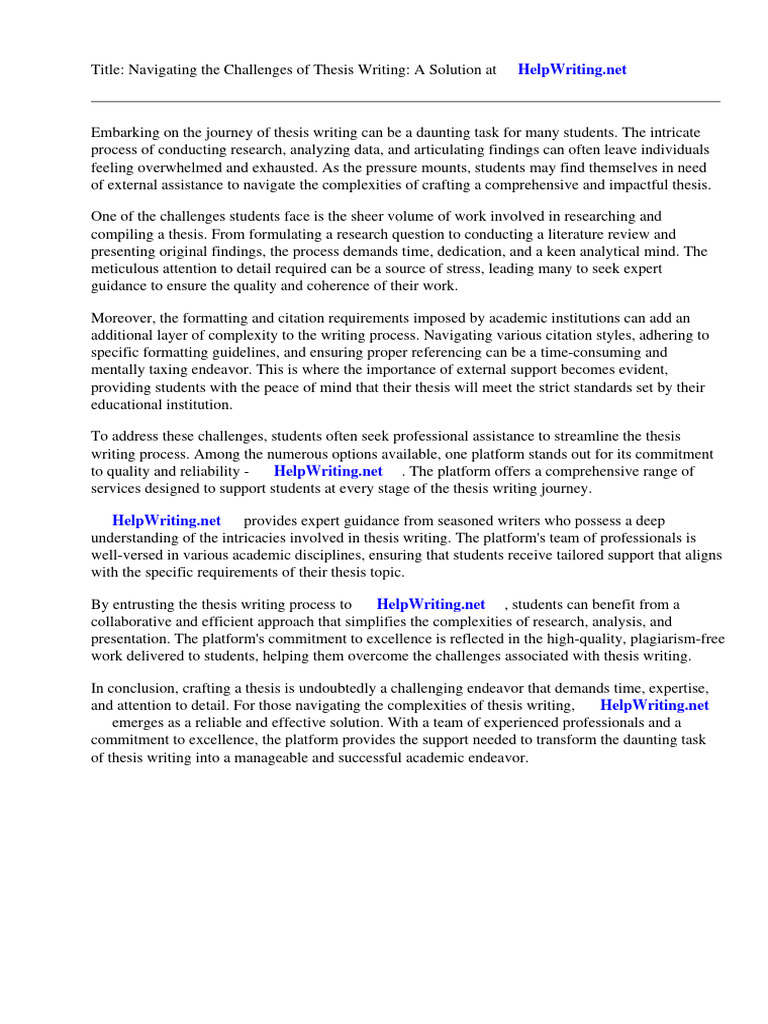 Title: Navigating the Challenges of Thesis Writing: A Solution at HelpWriting.net

Embarking on the journey of thesis writing can be a daunting task for many students. The intricate process of conducting research, analyzing data, and articulating findings can often leave individuals feeling overwhelmed and exhausted. As the pressure mounts, students may find themselves in need of external assistance to navigate the complexities of crafting a comprehensive and impactful thesis.

One of the challenges students face is the sheer volume of work involved in researching and compiling a thesis. From formulating a research question to conducting a literature review and presenting original findings, the process demands time, dedication, and a keen analytical mind. The meticulous attention to detail required can be a source of stress, leading many to seek expert guidance to ensure the quality and coherence of their work.

Moreover, the formatting and citation requirements imposed by academic institutions can add an additional layer of complexity to the writing process. Navigating various citation styles, adhering to specific formatting guidelines, and ensuring proper referencing can be a time-consuming and mentally taxing endeavor. This is where the importance of external support becomes evident, providing students with the peace of mind that their thesis will meet the strict standards set by their educational institution.

To address these challenges, students often seek professional assistance to streamline the thesis writing process. Among the numerous options available, one platform stands out for its commitment to quality and reliability - HelpWriting.net . The platform offers a comprehensive range of services designed to support students at every stage of the thesis writing journey.

HelpWriting.net provides expert guidance from seasoned writers who possess a deep understanding of the intricacies involved in thesis writing. The platform's team of professionals is well-versed in various academic disciplines, ensuring that students receive tailored support that aligns with the specific requirements of their thesis topic.

By entrusting the thesis writing process to HelpWriting.net , students can benefit from a collaborative and efficient approach that simplifies the complexities of research, analysis, and presentation. The platform's commitment to excellence is reflected in the high-quality, plagiarism-free work delivered to students, helping them overcome the challenges associated with thesis writing.

In conclusion, crafting a thesis is undoubtedly a challenging endeavor that demands time, expertise, and attention to detail. For those navigating the complexities of thesis writing, HelpWriting.net emerges as a reliable and effective solution. With a team of experienced professionals and a commitment to excellence, the platform provides the support needed to transform the daunting task of thesis writing into a manageable and successful academic endeavor.